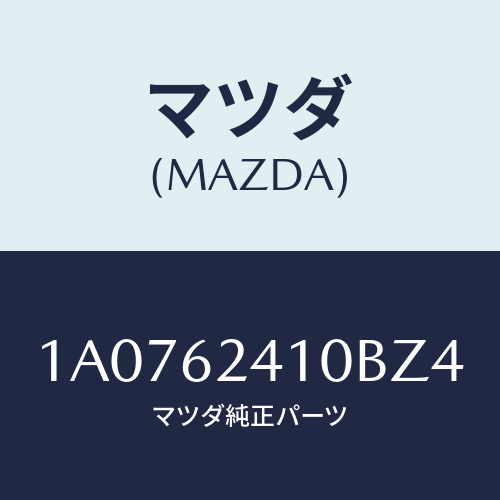 マツダ
(MAZDA)

1A0762410BZ4
マツダ純正パーツ